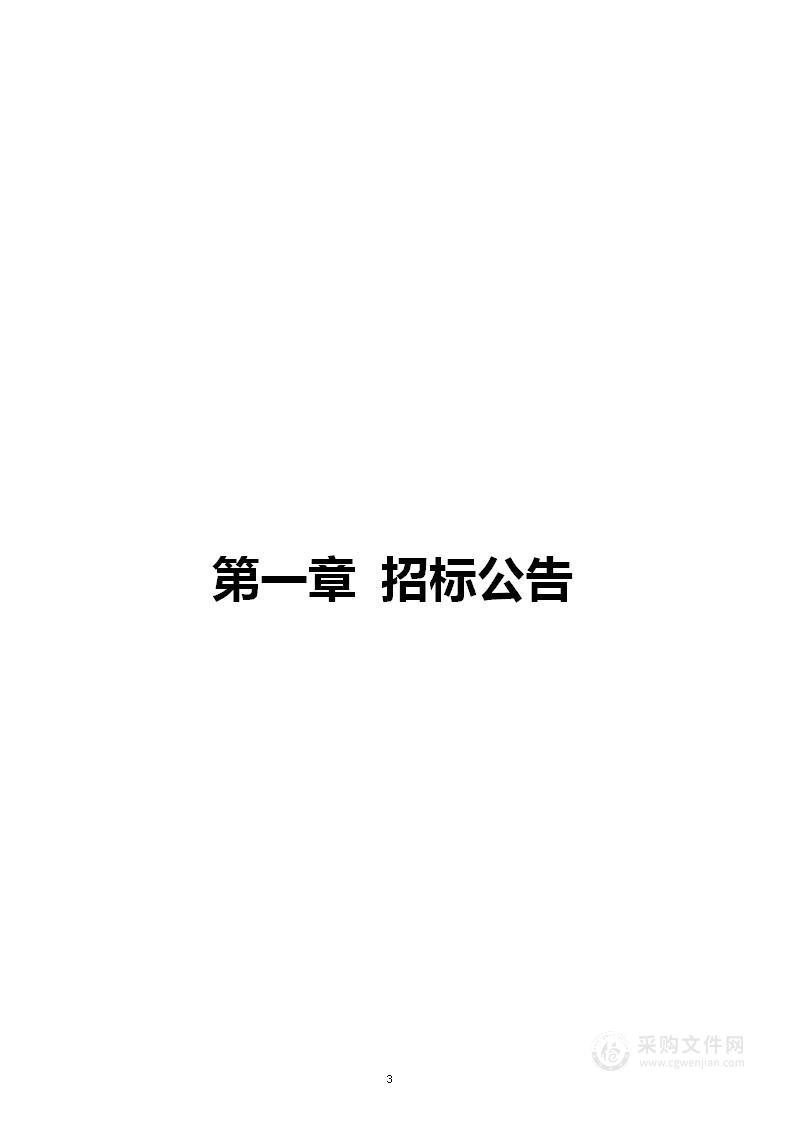 第一章 招标公告

采购文件网
www.cgwenjian.com

3